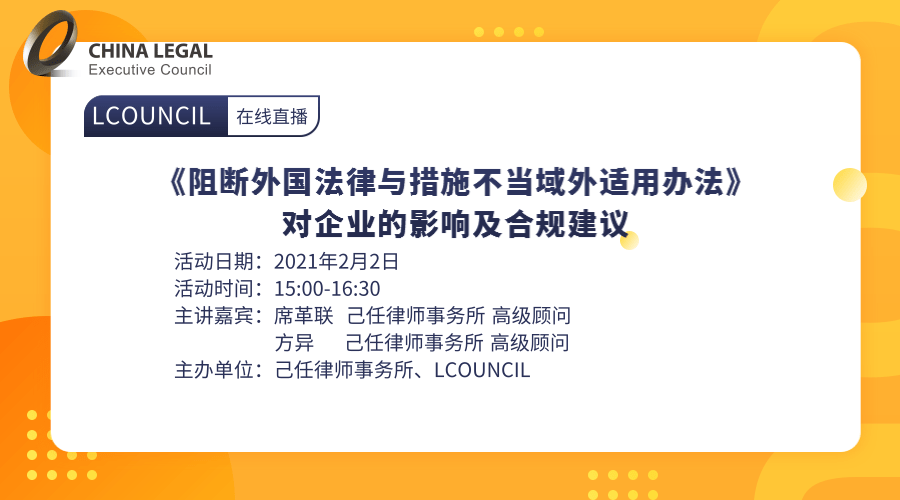 CHINA LEGAL
Executive Council

LCOUNCIL 在线直播

《阻断外国法律与措施不当域外适用办法》
对企业的影响及合规建议

活动日期：2021年2月2日
活动时间：15:00-16:30
主讲嘉宾：席革联 己任律师事务所 高级顾问
方异 己任律师事务所 高级顾问
主办单位：己任律师事务所、LCOUNCIL